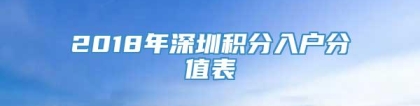 2018年深圳积分入户分值表